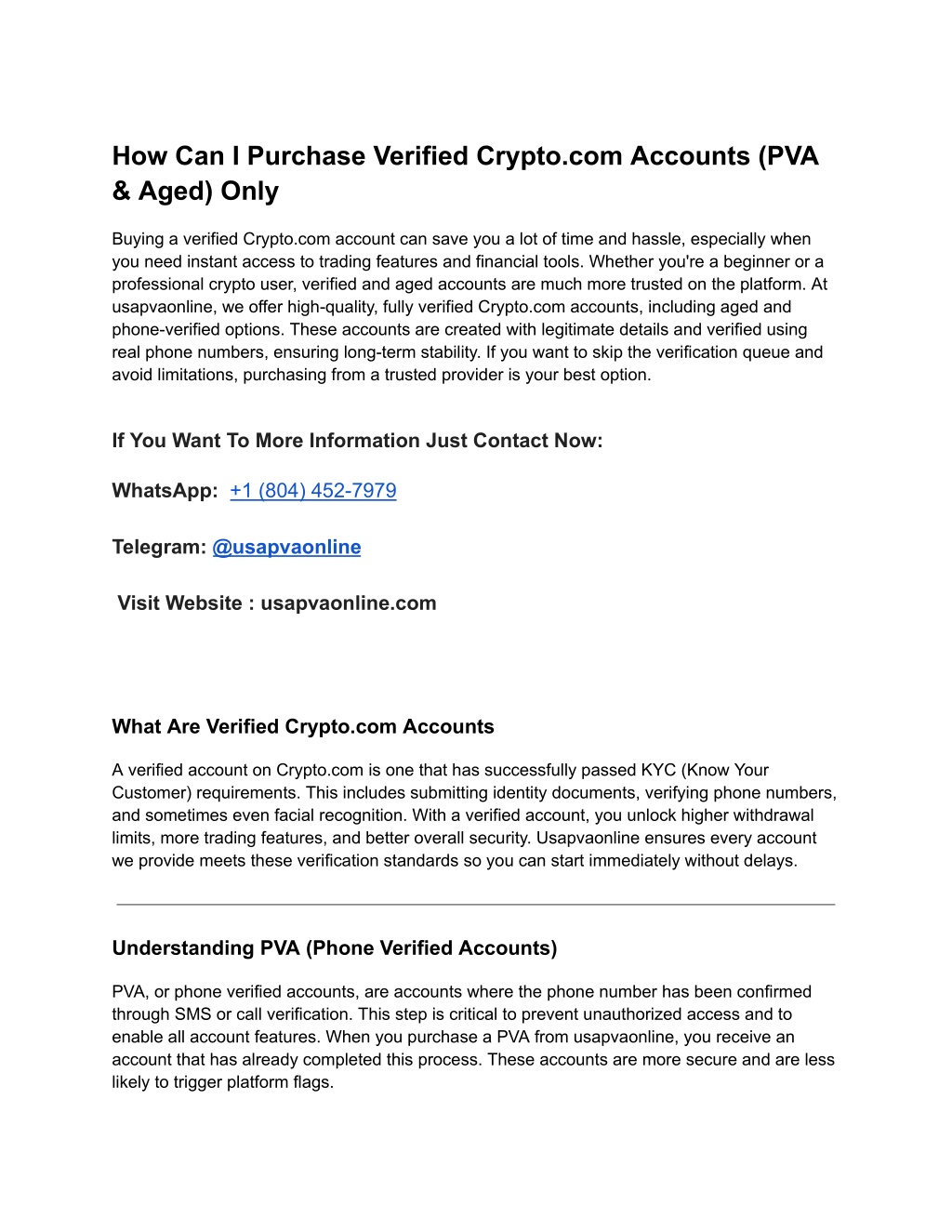 How Can I Purchase Verified Crypto.com Accounts (PVA & Aged) Only

Buying a verified Crypto.com account can save you a lot of time and hassle, especially when you need instant access to trading features and financial tools. Whether you're a beginner or a professional crypto user, verified and aged accounts are much more trusted on the platform. At usapvaonline, we offer high-quality, fully verified Crypto.com accounts, including aged and phone-verified options. These accounts are created with legitimate details and verified using real phone numbers, ensuring long-term stability. If you want to skip the verification queue and avoid limitations, purchasing from a trusted provider is your best option.

If You Want To More Information Just Contact Now:

WhatsApp: +1 (804) 452-7979

Telegram: @usapvaonline

Visit Website : usapvaonline.com

What Are Verified Crypto.com Accounts

A verified account on Crypto.com is one that has successfully passed KYC (Know Your Customer) requirements. This includes submitting identity documents, verifying phone numbers, and sometimes even facial recognition. With a verified account, you unlock higher withdrawal limits, more trading features, and better overall security. Usapvaonline ensures every account we provide meets these verification standards so you can start immediately without delays.

Understanding PVA (Phone Verified Accounts)

PVA, or phone verified accounts, are accounts where the phone number has been confirmed through SMS or call verification. This step is critical to prevent unauthorized access and to enable all account features. When you purchase a PVA from usapvaonline, you receive an account that has already completed this process. These accounts are more secure and are less likely to trigger platform flags.